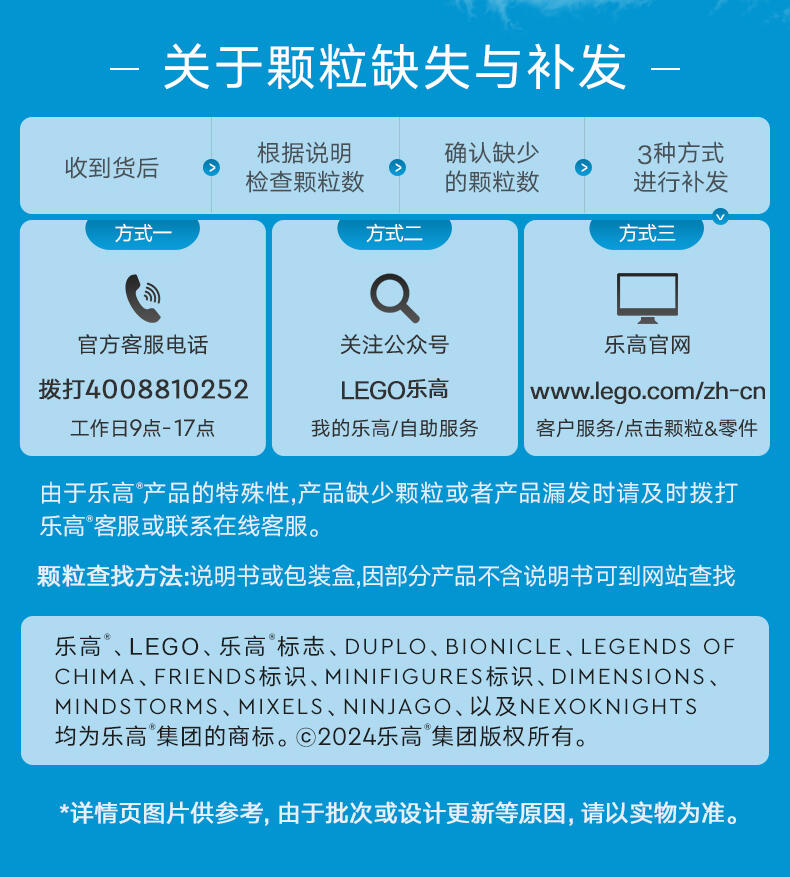 — 关于颗粒缺失与补发 —

收到货后
根据说明检查颗粒数
确认缺少的颗粒数
3种方式进行补发

方式一
官方客服电话
拨打4008810252
工作日9点-17点

方式二
关注公众号
LEGO乐高
我的乐高/自助服务

方式三
乐高官网
www.lego.com/zh-cn
客户服务/点击颗粒&零件

由于乐高®产品的特殊性,产品缺少颗粒或者产品漏发时请及时拨打乐高®客服或联系在线客服。

颗粒查找方法:说明书或包装盒,因部分产品不含说明书可到网站查找

乐高®、LEGO、乐高®标志、DUPLO、BIONICLE、LEGENDS OF CHIMA、FRIENDS标识、MINIFIGURES标识、DIMENSIONS、MINDSTORMS、MIXELS、NINJAGO、以及NEXOKNIGHTS均为乐高®集团的商标。©2024乐高®集团版权所有。

*详情页图片供参考, 由于批次或设计更新等原因, 请以实物为准。